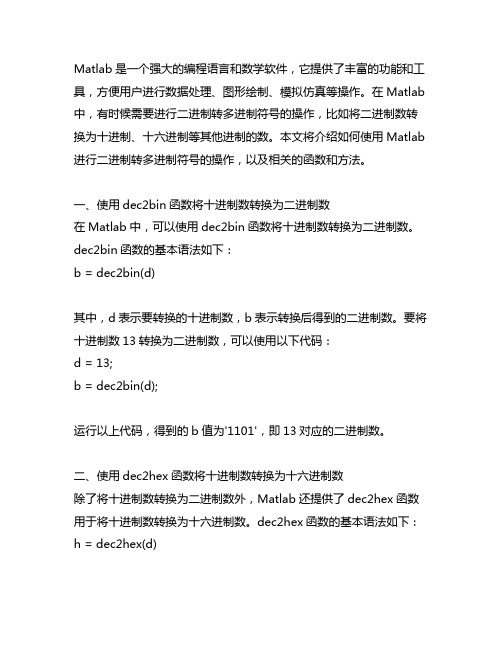 Matlab 是一个强大的编程语言和数学软件，它提供了丰富的功能和工具，方便用户进行数据处理、图形绘制、模拟仿真等操作。在 Matlab 中，有时候需要进行二进制转多进制符号的操作，比如将二进制数转换为十进制、十六进制等其他进制的数。本文将介绍如何使用 Matlab 进行二进制转多进制符号的操作，以及相关的函数和方法。

一、使用 dec2bin 函数将十进制数转换为二进制数
在 Matlab 中，可以使用 dec2bin 函数将十进制数转换为二进制数。dec2bin 函数的基本语法如下：
b = dec2bin(d)

其中，d 表示要转换的十进制数，b 表示转换后得到的二进制数。要将十进制数 13 转换为二进制数，可以使用以下代码：
d = 13;
b = dec2bin(d);

运行以上代码，得到的 b 值为'1101'，即 13 对应的二进制数。

二、使用 dec2hex 函数将十进制数转换为十六进制数
除了将十进制数转换为二进制数外，Matlab 还提供了 dec2hex 函数用于将十进制数转换为十六进制数。dec2hex 函数的基本语法如下：
h = dec2hex(d)